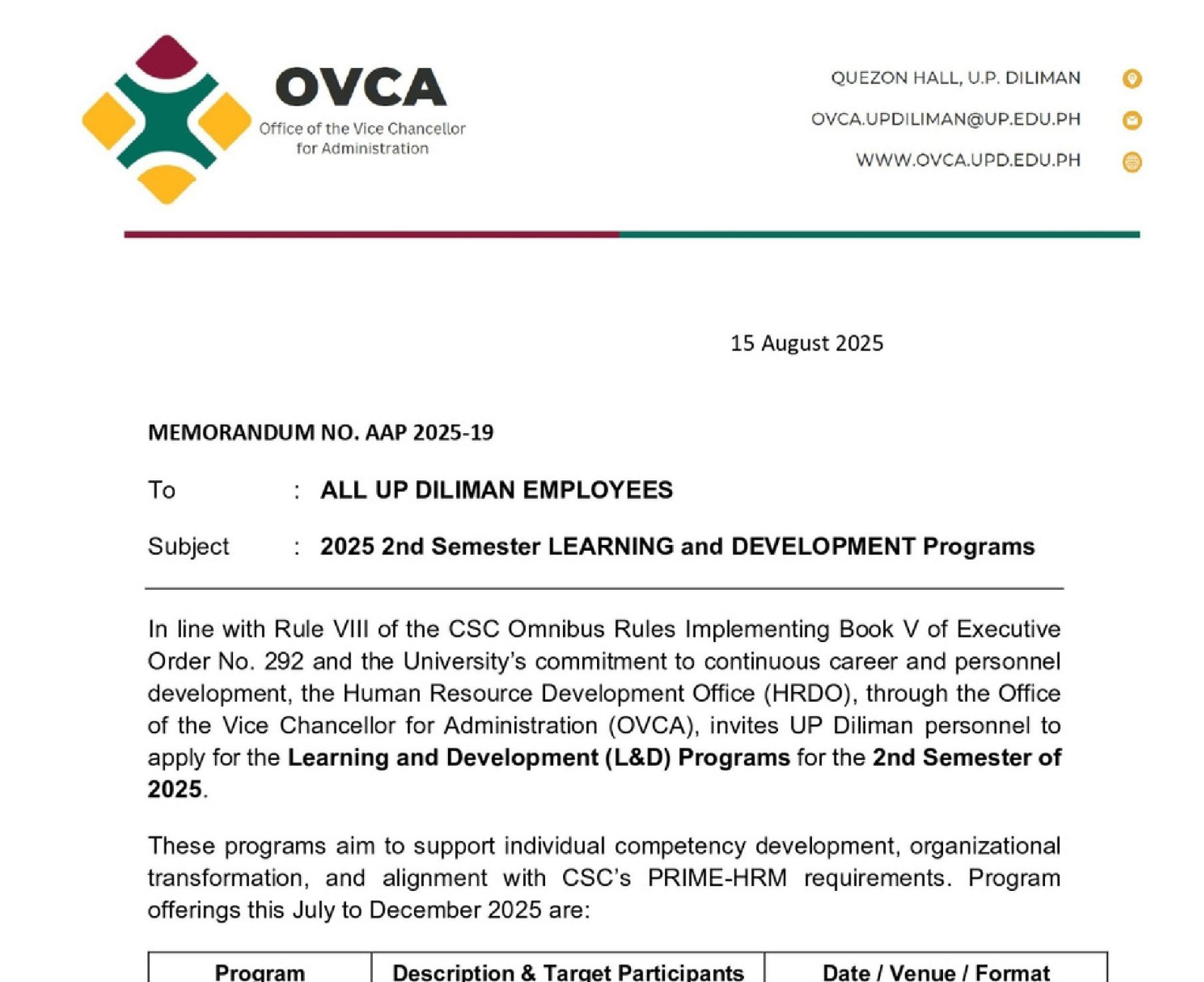 OVCA
Office of the Vice Chancellor for Administration

QUEZON HALL, U.P. DILIMAN
OVCA.UPDILIMAN@UP.EDU.PH
WWW.OVCA.UPD.EDU.PH

15 August 2025

MEMORANDUM NO. AAP 2025-19

To : ALL UP DILIMAN EMPLOYEES

Subject : 2025 2nd Semester LEARNING and DEVELOPMENT Programs

In line with Rule VIII of the CSC Omnibus Rules Implementing Book V of Executive Order No. 292 and the University's commitment to continuous career and personnel development, the Human Resource Development Office (HRDO), through the Office of the Vice Chancellor for Administration (OVCA), invites UP Diliman personnel to apply for the Learning and Development (L&D) Programs for the 2nd Semester of 2025.

These programs aim to support individual competency development, organizational transformation, and alignment with CSC's PRIME-HRM requirements. Program offerings this July to December 2025 are:

| Program | Description & Target Participants | Date / Venue / Format |
|---|---|---|